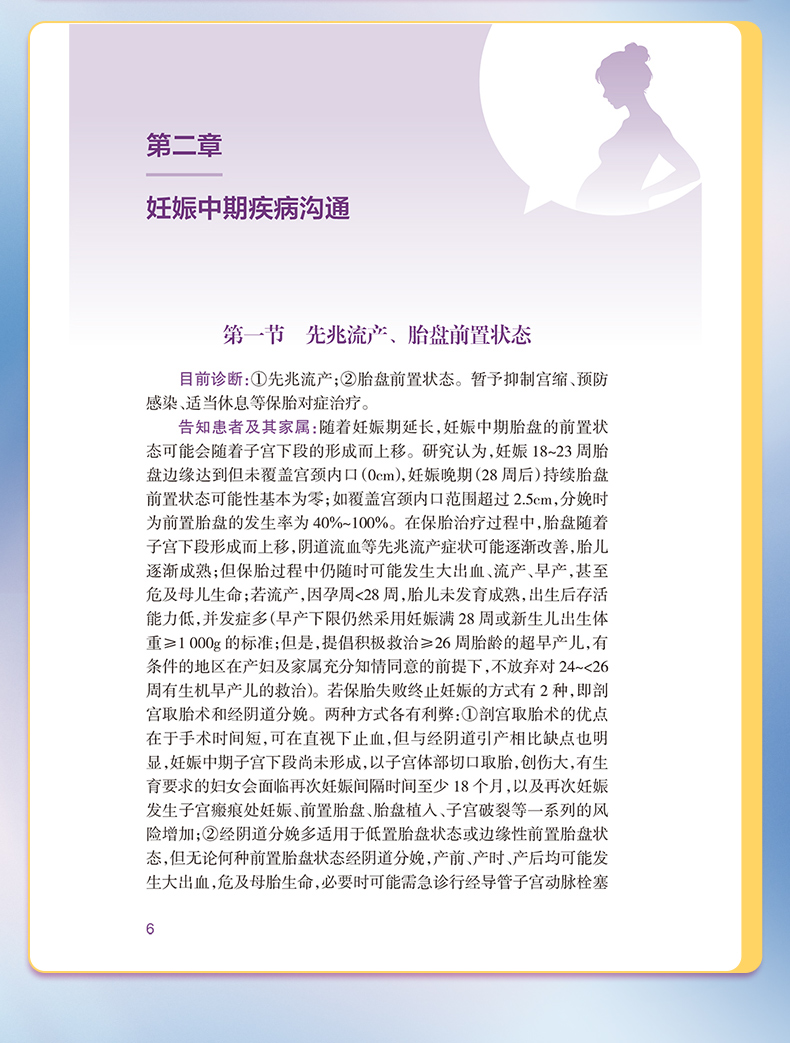 第二章

妊娠中期疾病沟通

第一节　先兆流产、胎盘前置状态

目前诊断：①先兆流产；②胎盘前置状态。暂予抑制宫缩、预防感染、适当休息等保胎对症治疗。

告知患者及其家属：随着妊娠期延长，妊娠中期胎盘的前置状态可能会随着子宫下段的形成而上移。研究认为，妊娠 18~23 周胎盘边缘达到但未覆盖宫颈内口（0cm），妊娠晚期（28 周后）持续胎盘前置状态可能性基本为零；如覆盖宫颈内口范围超过 2.5cm，分娩时为前置胎盘的发生率为 40%~100%。在保胎治疗过程中，胎盘随着子宫下段形成而上移，阴道流血等先兆流产症状可能逐渐改善，胎儿逐渐成熟；但保胎过程中仍随时可能发生大出血、流产、早产，甚至危及母儿生命；若流产，因孕周<28 周，胎儿未发育成熟，出生后存活能力低，并发症多（早产下限仍然采用妊娠满 28 周或新生儿出生体重≥1 000g 的标准；但是，提倡积极救治≥26 周胎龄的超早产儿，有条件的地区在产妇及家属充分知情同意的前提下，不放弃对 24~<26 周有生机早产儿的救治）。若保胎失败终止妊娠的方式有 2 种，即剖宫取胎术和经阴道分娩。两种方式各有利弊：①剖宫取胎术的优点在于手术时间短，可在直视下止血，但与经阴道引产相比缺点也明显，妊娠中期子宫下段尚未形成，以子宫体部切口取胎，创伤大，有生育要求的妇女会面临再次妊娠间隔时间至少 18 个月，以及再次妊娠发生子宫瘢痕处妊娠、前置胎盘、胎盘植入、子宫破裂等一系列的风险增加；②经阴道分娩多适用于低置胎盘状态或边缘性前置胎盘状态，但无论何种前置胎盘状态经阴道分娩，产前、产时、产后均可能发生大出血，危及母胎生命，必要时可能需急诊行经导管子宫动脉栓塞

6